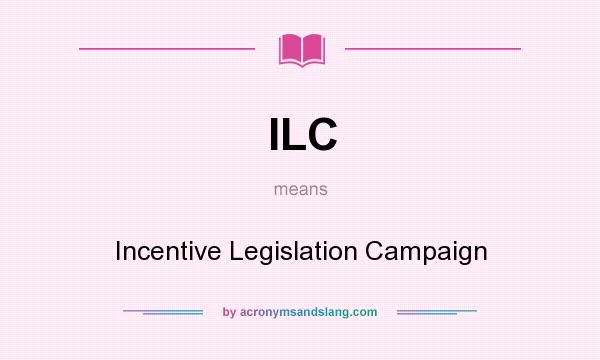 ILC

means

Incentive Legislation Campaign

by acronymsandslang.com